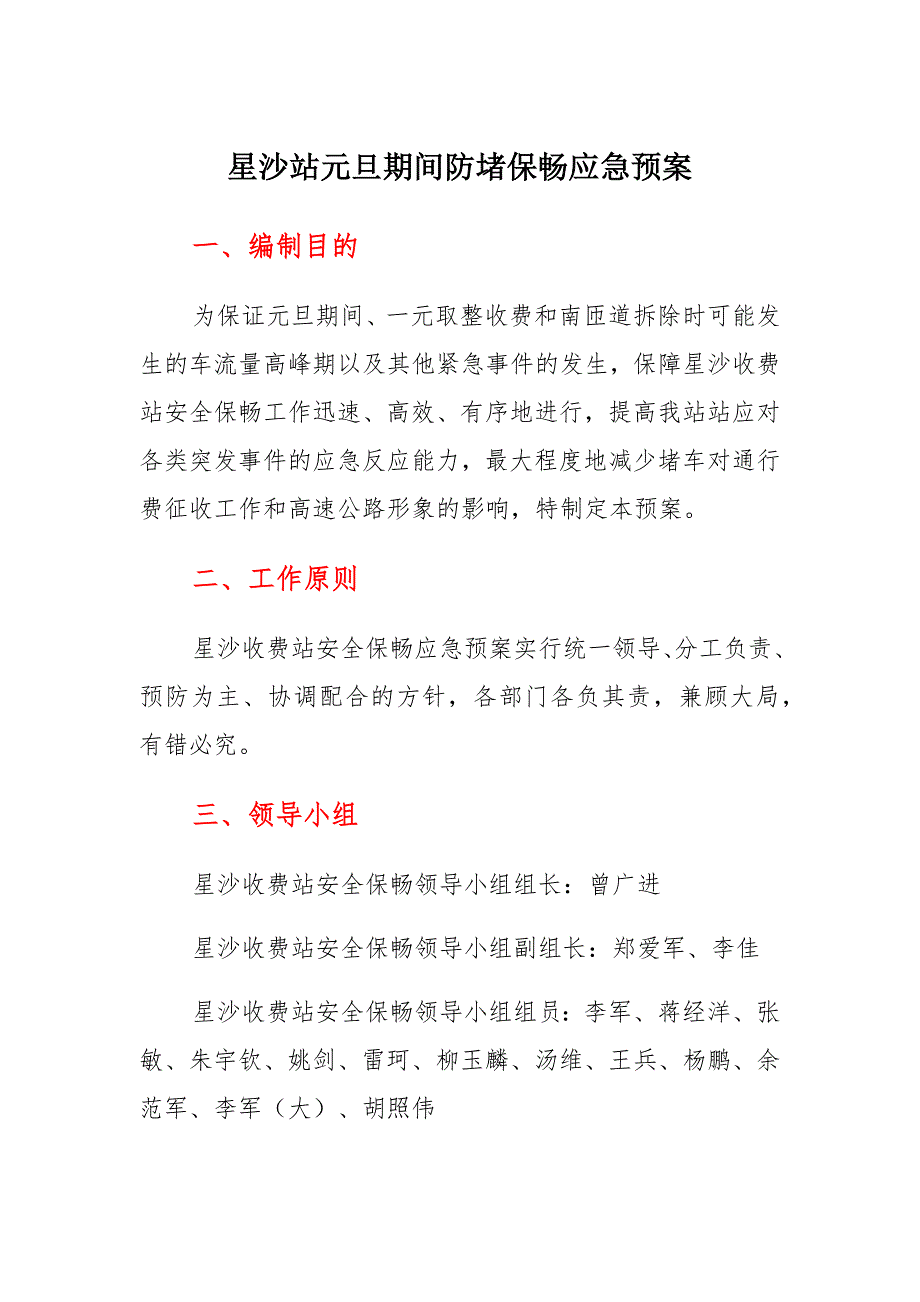 星沙站元旦期间防堵保畅应急预案

一、编制目的

为保证元旦期间、一元取整收费和南匝道拆除时可能发生的车流量高峰期以及其他紧急事件的发生，保障星沙收费站安全保畅工作迅速、高效、有序地进行，提高我站站应对各类突发事件的应急反应能力，最大程度地减少堵车对通行费征收工作和高速公路形象的影响，特制定本预案。

二、工作原则

星沙收费站安全保畅应急预案实行统一领导、分工负责、预防为主、协调配合的方针，各部门各负其责，兼顾大局，有错必究。

三、领导小组

星沙收费站安全保畅领导小组组长：曾广进

星沙收费站安全保畅领导小组副组长：郑爱军、李佳

星沙收费站安全保畅领导小组组员：李军、蒋经洋、张敏、朱宇钦、姚剑、雷珂、柳玉麟、汤维、王兵、杨鹏、余范军、李军（大）、胡照伟